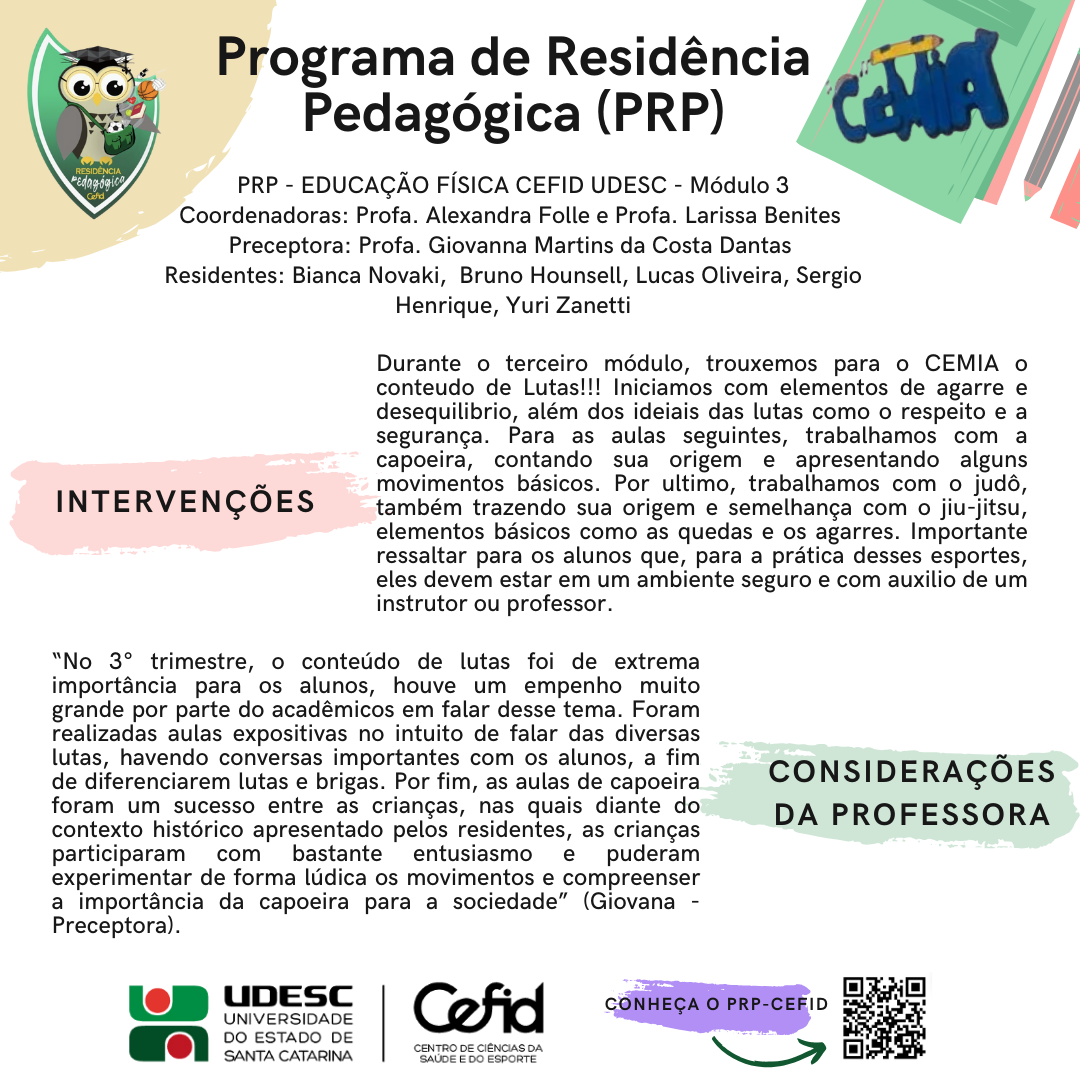 RESIDÊNCIA Pedagógica Cefid

Programa de Residência Pedagógica (PRP)

CEMIA

PRP - EDUCAÇÃO FÍSICA CEFID UDESC - Módulo 3
Coordenadoras: Profa. Alexandra Folle e Profa. Larissa Benites
Preceptora: Profa. Giovanna Martins da Costa Dantas
Residentes: Bianca Novaki, Bruno Hounsell, Lucas Oliveira, Sergio Henrique, Yuri Zanetti

INTERVENÇÕES

Durante o terceiro módulo, trouxemos para o CEMIA o conteudo de Lutas!!! Iniciamos com elementos de agarre e desequilibrio, além dos ideiais das lutas como o respeito e a segurança. Para as aulas seguintes, trabalhamos com a capoeira, contando sua origem e apresentando alguns movimentos básicos. Por ultimo, trabalhamos com o judô, também trazendo sua origem e semelhança com o jiu-jitsu, elementos básicos como as quedas e os agarres. Importante ressaltar para os alunos que, para a prática desses esportes, eles devem estar em um ambiente seguro e com auxilio de um instrutor ou professor.

“No 3° trimestre, o conteúdo de lutas foi de extrema importância para os alunos, houve um empenho muito grande por parte do acadêmicos em falar desse tema. Foram realizadas aulas expositivas no intuito de falar das diversas lutas, havendo conversas importantes com os alunos, a fim de diferenciarem lutas e brigas. Por fim, as aulas de capoeira foram um sucesso entre as crianças, nas quais diante do contexto histórico apresentado pelos residentes, as crianças participaram com bastante entusiasmo e puderam experimentar de forma lúdica os movimentos e compreenser a importância da capoeira para a sociedade” (Giovana - Preceptora).

CONSIDERAÇÕES DA PROFESSORA

UDESC UNIVERSIDADE DO ESTADO DE SANTA CATARINA

Cefid CENTRO DE CIÊNCIAS DA SAÚDE E DO ESPORTE

CONHEÇA O PRP-CEFID